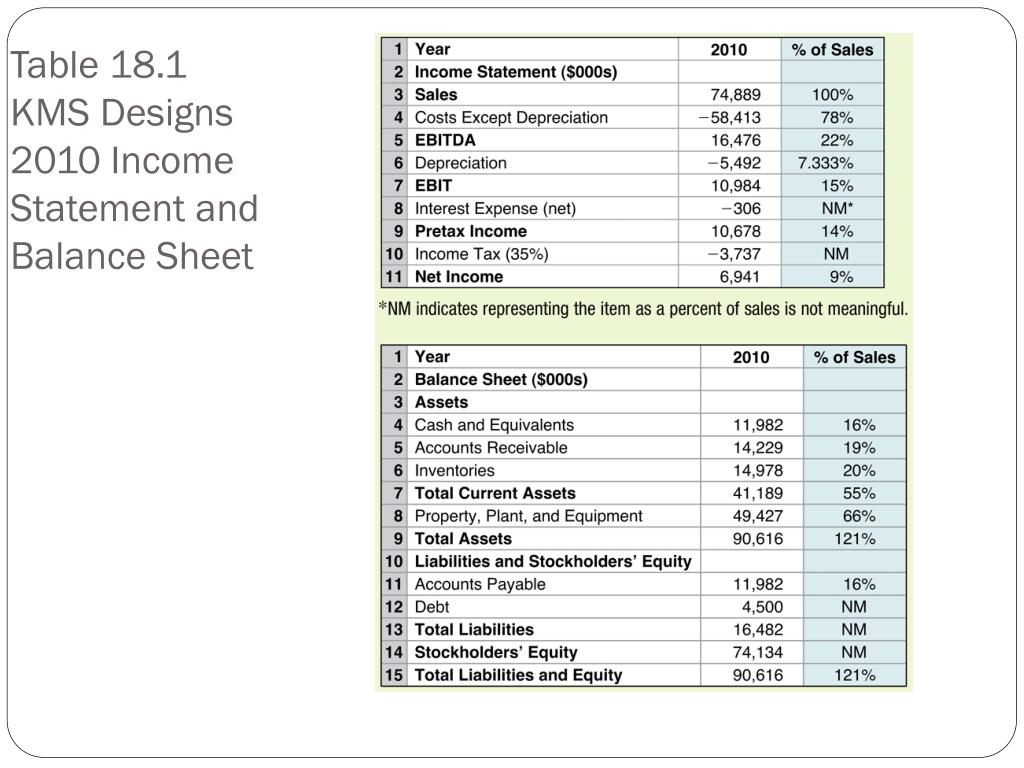 Table 18.1
KMS Designs
2010 Income
Statement and
Balance Sheet

| 1 | Year | 2010 | % of Sales |
|---|---|---|---|
| 2 | Income Statement ($000s) | | |
| 3 | Sales | 74,889 | 100% |
| 4 | Costs Except Depreciation | −58,413 | 78% |
| 5 | EBITDA | 16,476 | 22% |
| 6 | Depreciation | −5,492 | 7.333% |
| 7 | EBIT | 10,984 | 15% |
| 8 | Interest Expense (net) | −306 | NM* |
| 9 | Pretax Income | 10,678 | 14% |
| 10 | Income Tax (35%) | −3,737 | NM |
| 11 | Net Income | 6,941 | 9% |

*NM indicates representing the item as a percent of sales is not meaningful.

| 1 | Year | 2010 | % of Sales |
|---|---|---|---|
| 2 | Balance Sheet ($000s) | | |
| 3 | Assets | | |
| 4 | Cash and Equivalents | 11,982 | 16% |
| 5 | Accounts Receivable | 14,229 | 19% |
| 6 | Inventories | 14,978 | 20% |
| 7 | Total Current Assets | 41,189 | 55% |
| 8 | Property, Plant, and Equipment | 49,427 | 66% |
| 9 | Total Assets | 90,616 | 121% |
| 10 | Liabilities and Stockholders' Equity | | |
| 11 | Accounts Payable | 11,982 | 16% |
| 12 | Debt | 4,500 | NM |
| 13 | Total Liabilities | 16,482 | NM |
| 14 | Stockholders' Equity | 74,134 | NM |
| 15 | Total Liabilities and Equity | 90,616 | 121% |